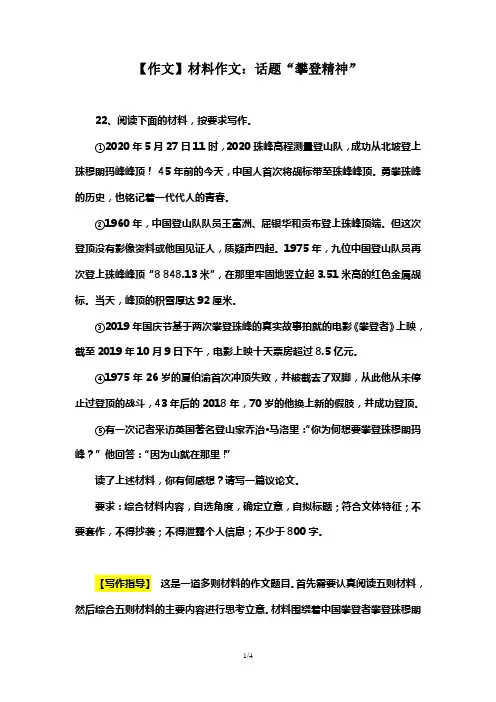 【作文】材料作文：话题“攀登精神”

22、阅读下面的材料，按要求写作。

①2020年5月27日11时，2020珠峰高程测量登山队，成功从北坡登上珠穆朗玛峰峰顶！45年前的今天，中国人首次将觇标带至珠峰峰顶。勇攀珠峰的历史，也铭记着一代代人的青春。

②1960年，中国登山队队员王富洲、屈银华和贡布登上珠峰顶端。但这次登顶没有影像资料或他国见证人，质疑声四起。1975年，九位中国登山队员再次登上珠峰峰顶“8 848.13米”，在那里牢固地竖立起3.51米高的红色金属觇标。当天，峰顶的积雪厚达92厘米。

③2019年国庆节基于两次攀登珠峰的真实故事拍就的电影《攀登者》上映，截至2019年10月9日下午，电影上映十天票房超过8.5亿元。

④1975年26岁的夏伯渝首次冲顶失败，并被截去了双脚，从此他从未停止过登顶的战斗，43年后的2018年，70岁的他换上新的假肢，并成功登顶。

⑤有一次记者采访英国著名登山家乔治•马洛里：“你为何想要攀登珠穆朗玛峰？”他回答：“因为山就在那里！”

读了上述材料，你有何感想？请写一篇议论文。

要求：综合材料内容，自选角度，确定立意，自拟标题；符合文体特征；不要套作，不得抄袭；不得泄露个人信息；不少于800字。

【写作指导】 这是一道多则材料的作文题目。首先需要认真阅读五则材料，然后综合五则材料的主要内容进行思考立意。材料围绕着中国攀登者攀登珠穆朗

1/4